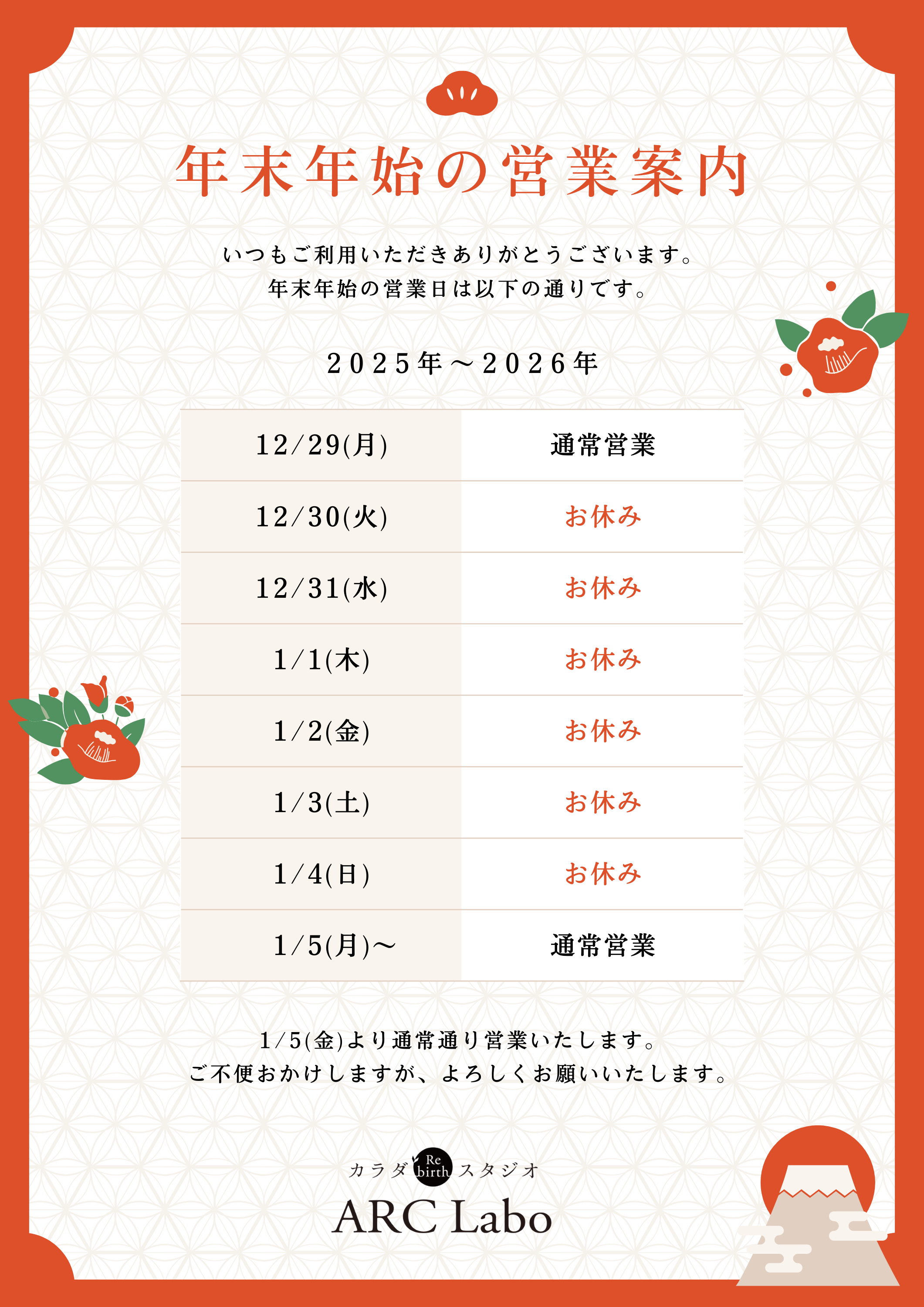 年末年始の営業案内

いつもご利用いただきありがとうございます。
年末年始の営業日は以下の通りです。

2025年～2026年

| 12/29(月) | 通常営業 |
|---|---|
| 12/30(火) | お休み |
| 12/31(水) | お休み |
| 1/1(木) | お休み |
| 1/2(金) | お休み |
| 1/3(土) | お休み |
| 1/4(日) | お休み |
| 1/5(月)～ | 通常営業 |

1/5(金)より通常通り営業いたします。
ご不便おかけしますが、よろしくお願いいたします。

カラダ Re birth スタジオ
ARC Labo